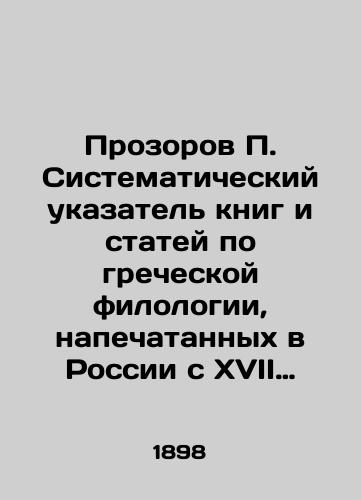 Прозоров П. Систематический указатель книг и статей по греческой филологии, напечатанных в России с XVII…

1898